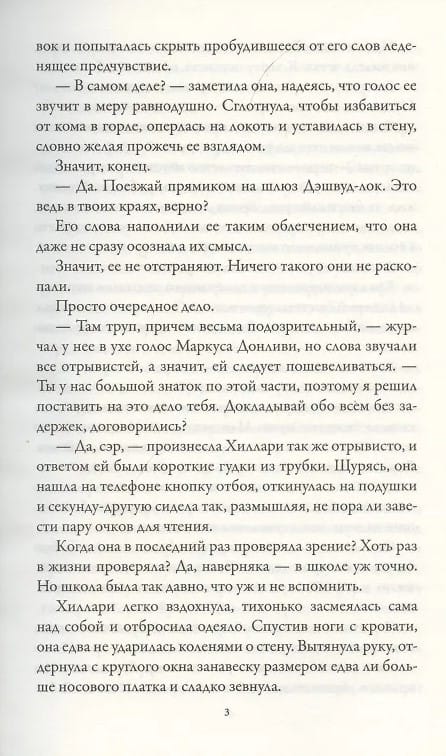 вок и попыталась скрыть пробудившееся от его слов леденящее предчувствие.

— В самом деле? — заметила она, надеясь, что голос ее звучит в меру равнодушно. Сглотнула, чтобы избавиться от кома в горле, оперлась на локоть и уставилась в стену, словно желая прожечь ее взглядом.

Значит, конец.

— Да. Поезжай прямиком на шлюз Дэшвуд-лок. Это ведь в твоих краях, верно?

Его слова наполнили ее таким облегчением, что она даже не сразу осознала их смысл.

Значит, ее не отстраняют. Ничего такого они не раскопали.

Просто очередное дело.

— Там труп, причем весьма подозрительный, — журчал у нее в ухе голос Маркуса Донливи, но слова звучали все отрывистей, а значит, ей следует пошевеливаться. — Ты у нас большой знаток по этой части, поэтому я решил поставить на это дело тебя. Докладывай обо всём без задержек, договорились?

— Да, сэр, — произнесла Хиллари так же отрывисто, и ответом ей были короткие гудки из трубки. Щурясь, она нашла на телефоне кнопку отбоя, откинулась на подушки и секунду-другую сидела так, размышляя, не пора ли завести пару очков для чтения.

Когда она в последний раз проверяла зрение? Хоть раз в жизни проверяла? Да, наверняка — в школе уж точно. Но школа была так давно, что уж и не вспомнить.

Хиллари легко вздохнула, тихонько засмеялась сама над собой и отбросила одеяло. Спустив ноги с кровати, она едва не ударилась коленями о стену. Вытянула руку, отдернула с круглого окна занавеску размером едва ли больше носового платка и сладко зевнула.

3